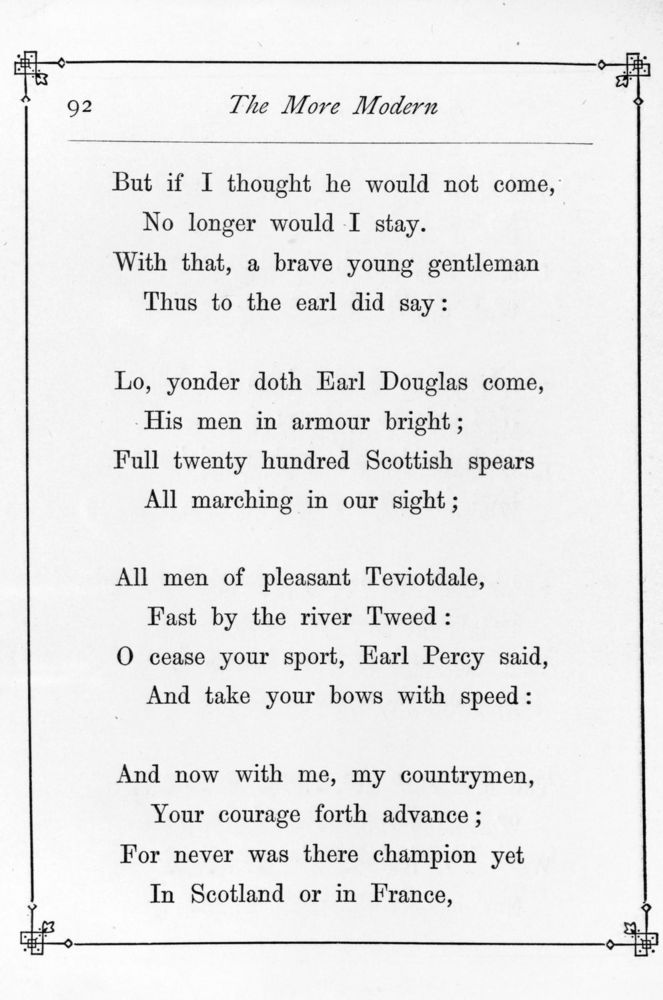 92 The More Modern

But if I thought he would not come,
No longer would I stay.
With that, a brave young gentleman
Thus to the earl did say:

Lo, yonder doth Earl Douglas come,
His men in armour bright;
Full twenty hundred Scottish spears
All marching in our sight;

All men of pleasant Teviotdale,
Fast by the river Tweed:
O cease your sport, Earl Percy said,
And take your bows with speed:

And now with me, my countrymen,
Your courage forth advance;
For never was there champion yet
In Scotland or in France,